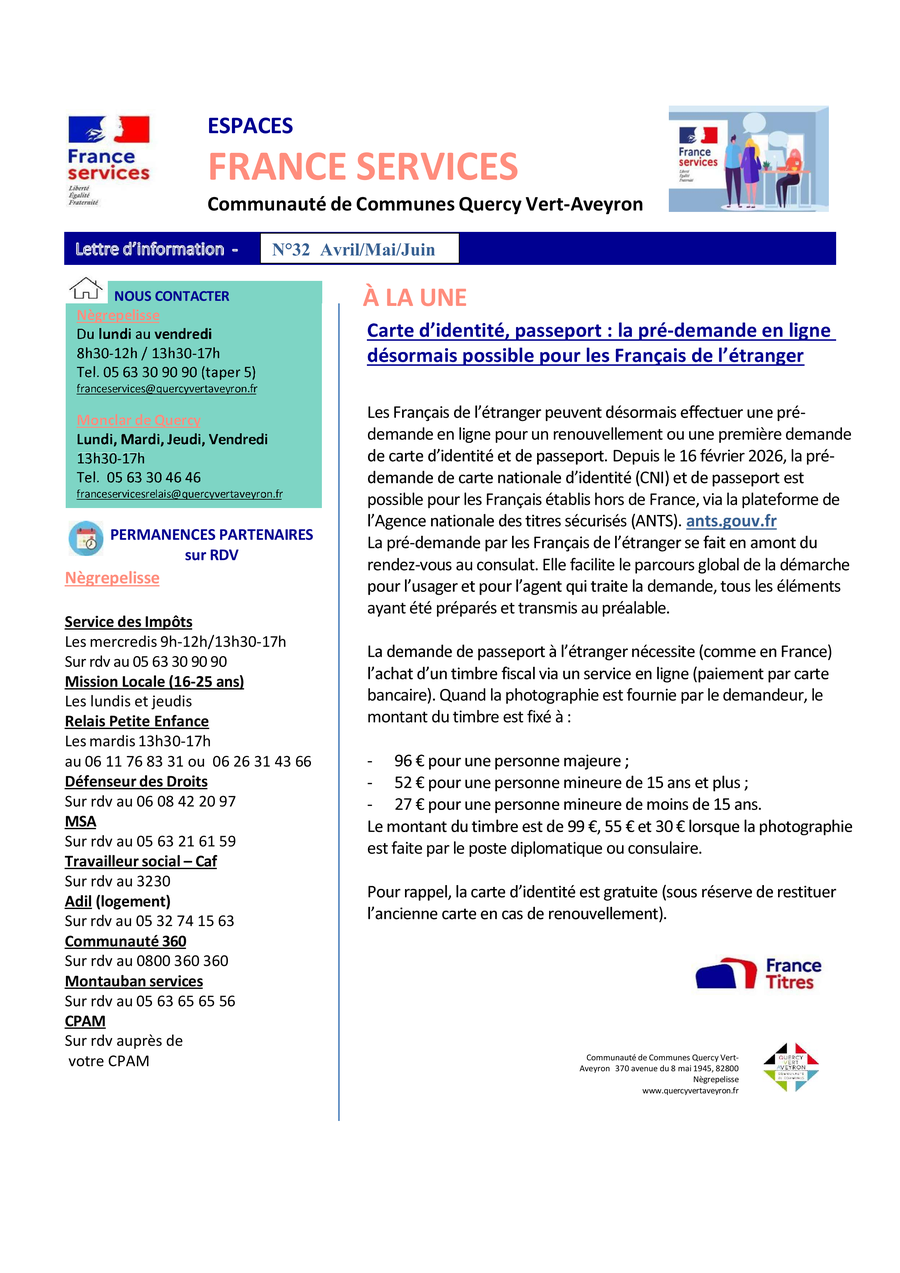 France services
Liberté
Égalité
Fraternité

ESPACES
FRANCE SERVICES
Communauté de Communes Quercy Vert-Aveyron

France services
Liberté
Égalité
Fraternité

Lettre d'information - N°32 Avril/Mai/Juin

NOUS CONTACTER
Nègrepelisse
Du lundi au vendredi
8h30-12h / 13h30-17h
Tel. 05 63 30 90 90 (taper 5)
franceservices@quercyvertaveyron.fr

Monclar de Quercy
Lundi, Mardi, Jeudi, Vendredi
13h30-17h
Tel. 05 63 30 46 46
franceservicesrelais@quercyvertaveyron.fr

PERMANENCES PARTENAIRES
sur RDV
Nègrepelisse

Service des Impôts
Les mercredis 9h-12h/13h30-17h
Sur rdv au 05 63 30 90 90
Mission Locale (16-25 ans)
Les lundis et jeudis
Relais Petite Enfance
Les mardis 13h30-17h
au 06 11 76 83 31 ou 06 26 31 43 66
Défenseur des Droits
Sur rdv au 06 08 42 20 97
MSA
Sur rdv au 05 63 21 61 59
Travailleur social – Caf
Sur rdv au 3230
Adil (logement)
Sur rdv au 05 32 74 15 63
Communauté 360
Sur rdv au 0800 360 360
Montauban services
Sur rdv au 05 63 65 65 56
CPAM
Sur rdv auprès de
votre CPAM

À LA UNE
Carte d'identité, passeport : la pré-demande en ligne désormais possible pour les Français de l'étranger

Les Français de l'étranger peuvent désormais effectuer une pré-demande en ligne pour un renouvellement ou une première demande de carte d'identité et de passeport. Depuis le 16 février 2026, la pré-demande de carte nationale d'identité (CNI) et de passeport est possible pour les Français établis hors de France, via la plateforme de l'Agence nationale des titres sécurisés (ANTS). ants.gouv.fr
La pré-demande par les Français de l'étranger se fait en amont du rendez-vous au consulat. Elle facilite le parcours global de la démarche pour l'usager et pour l'agent qui traite la demande, tous les éléments ayant été préparés et transmis au préalable.

La demande de passeport à l'étranger nécessite (comme en France) l'achat d'un timbre fiscal via un service en ligne (paiement par carte bancaire). Quand la photographie est fournie par le demandeur, le montant du timbre est fixé à :

- 96 € pour une personne majeure ;
- 52 € pour une personne mineure de 15 ans et plus ;
- 27 € pour une personne mineure de moins de 15 ans.
Le montant du timbre est de 99 €, 55 € et 30 € lorsque la photographie est faite par le poste diplomatique ou consulaire.

Pour rappel, la carte d'identité est gratuite (sous réserve de restituer l'ancienne carte en cas de renouvellement).

France Titres

Communauté de Communes Quercy Vert-Aveyron 370 avenue du 8 mai 1945, 82800 Nègrepelisse
www.quercyvertaveyron.fr

QUERCY VERT AVEYRON